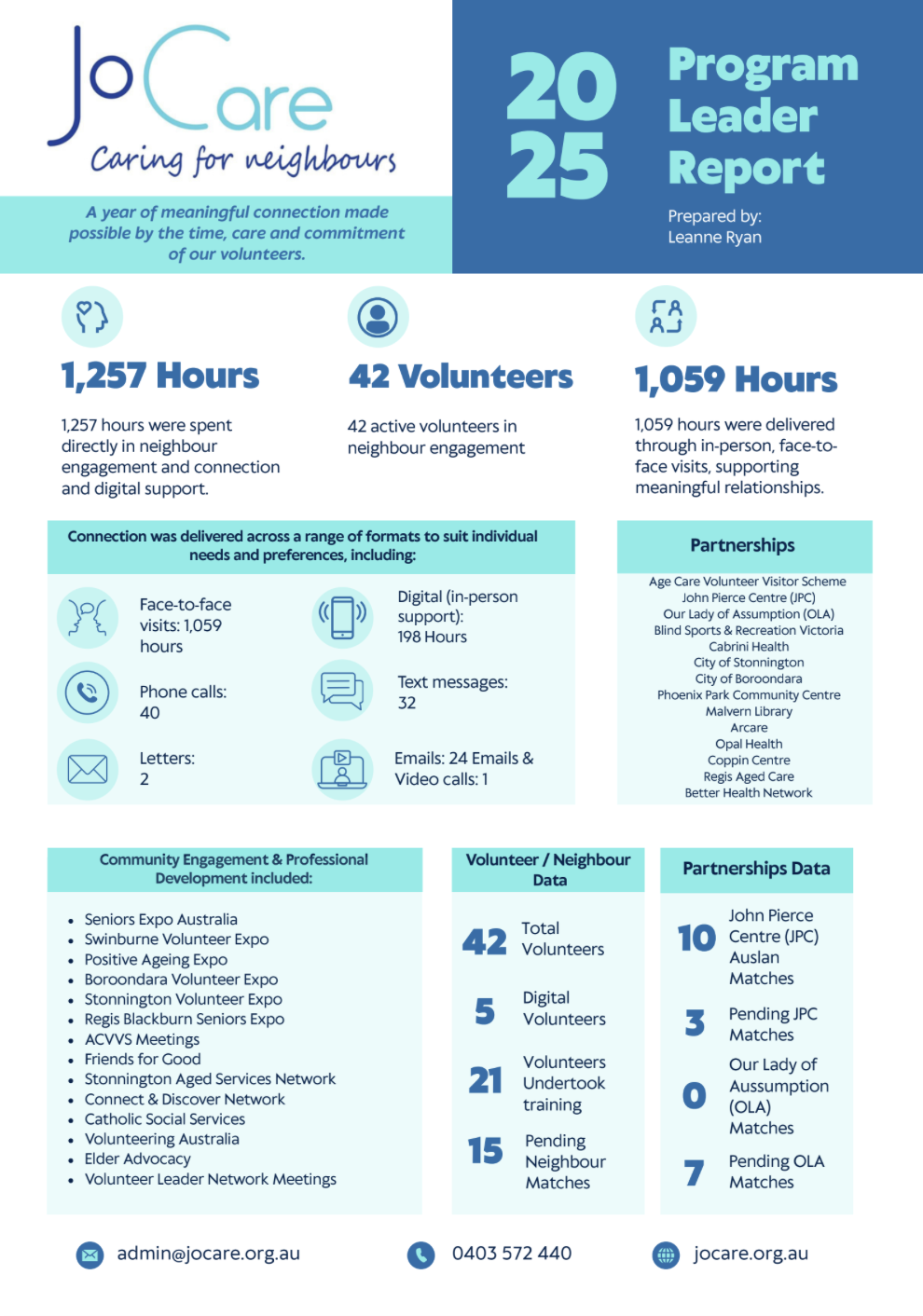 JoCare
Caring for neighbours

A year of meaningful connection made possible by the time, care and commitment of our volunteers.

2025

Program Leader Report

Prepared by:
Leanne Ryan

1,257 Hours

1,257 hours were spent directly in neighbour engagement and connection and digital support.

42 Volunteers

42 active volunteers in neighbour engagement

1,059 Hours

1,059 hours were delivered through in-person, face-to-face visits, supporting meaningful relationships.

Connection was delivered across a range of formats to suit individual needs and preferences, including:

Face-to-face visits: 1,059 hours

Phone calls: 40

Letters: 2

Digital (in-person support): 198 Hours

Text messages: 32

Emails: 24 Emails & Video calls: 1

Partnerships

Age Care Volunteer Visitor Scheme
John Pierce Centre (JPC)
Our Lady of Assumption (OLA)
Blind Sports & Recreation Victoria
Cabrini Health
City of Stonnington
City of Boroondara
Phoenix Park Community Centre
Malvern Library
Arcare
Opal Health
Coppin Centre
Regis Aged Care
Better Health Network

Community Engagement & Professional Development included:

• Seniors Expo Australia
• Swinburne Volunteer Expo
• Positive Ageing Expo
• Boroondara Volunteer Expo
• Stonnington Volunteer Expo
• Regis Blackburn Seniors Expo
• ACVVS Meetings
• Friends for Good
• Stonnington Aged Services Network
• Connect & Discover Network
• Catholic Social Services
• Volunteering Australia
• Elder Advocacy
• Volunteer Leader Network Meetings

Volunteer / Neighbour Data

42 Total Volunteers

5 Digital Volunteers

21 Volunteers Undertook training

15 Pending Neighbour Matches

Partnerships Data

10 John Pierce Centre (JPC) Auslan Matches

3 Pending JPC Matches

0 Our Lady of Aussumption (OLA) Matches

7 Pending OLA Matches

admin@jocare.org.au

0403 572 440

jocare.org.au